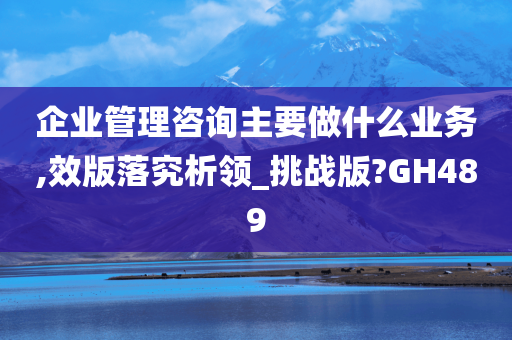 企业管理咨询主要做什么业务,效版落究析领_挑战版?GH489